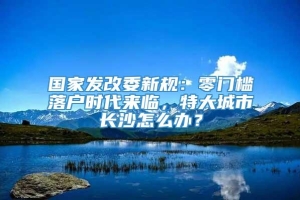 国家发改委新规：零门槛落户时代来临，特大城市长沙怎么办？